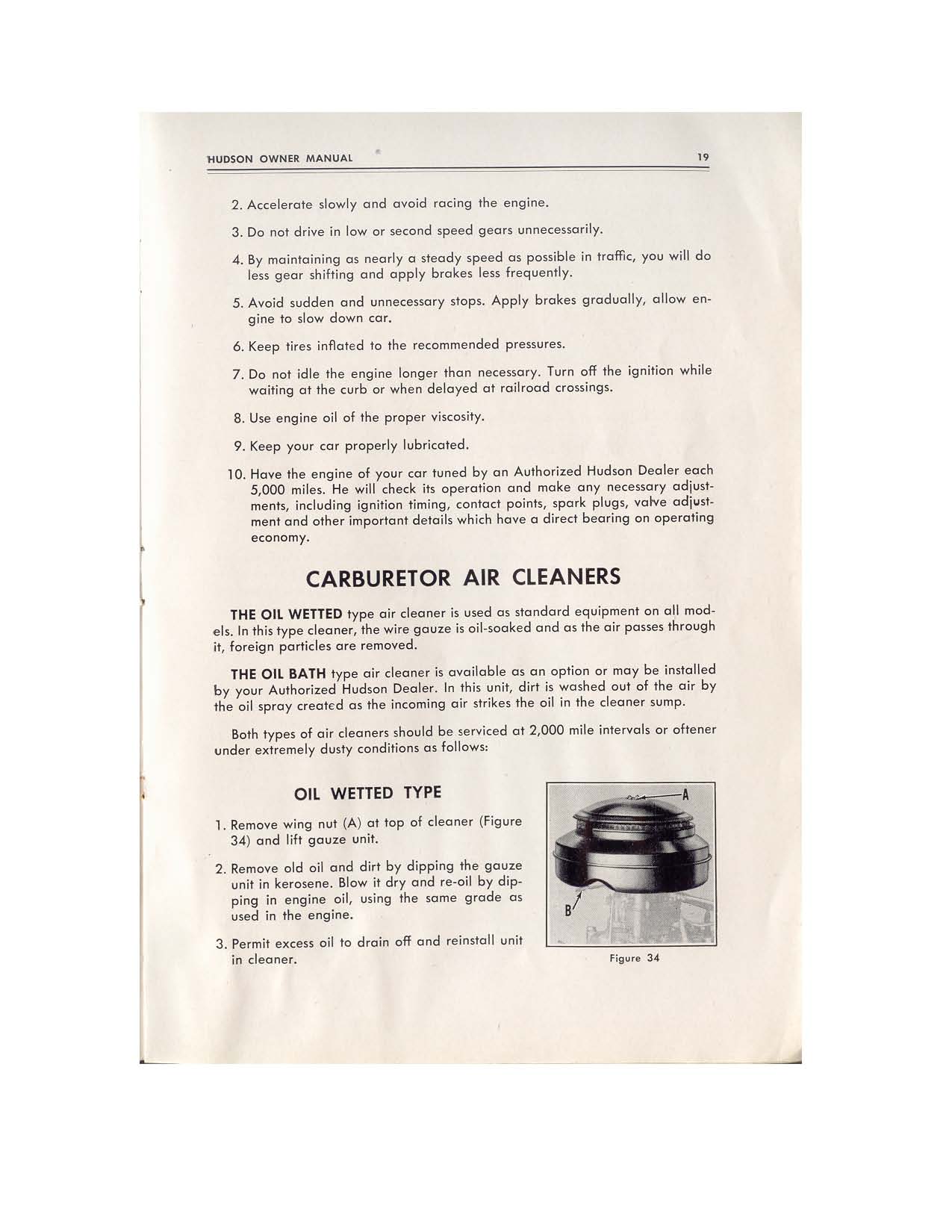 HUDSON OWNER MANUAL 19

2. Accelerate slowly and avoid racing the engine.

3. Do not drive in low or second speed gears unnecessarily.

4. By maintaining as nearly a steady speed as possible in traffic, you will do less gear shifting and apply brakes less frequently.

5. Avoid sudden and unnecessary stops. Apply brakes gradually, allow engine to slow down car.

6. Keep tires inflated to the recommended pressures.

7. Do not idle the engine longer than necessary. Turn off the ignition while waiting at the curb or when delayed at railroad crossings.

8. Use engine oil of the proper viscosity.

9. Keep your car properly lubricated.

10. Have the engine of your car tuned by an Authorized Hudson Dealer each 5,000 miles. He will check its operation and make any necessary adjustments, including ignition timing, contact points, spark plugs, valve adjustment and other important details which have a direct bearing on operating economy.

CARBURETOR AIR CLEANERS

THE OIL WETTED type air cleaner is used as standard equipment on all models. In this type cleaner, the wire gauze is oil-soaked and as the air passes through it, foreign particles are removed.

THE OIL BATH type air cleaner is available as an option or may be installed by your Authorized Hudson Dealer. In this unit, dirt is washed out of the air by the oil spray created as the incoming air strikes the oil in the cleaner sump.

Both types of air cleaners should be serviced at 2,000 mile intervals or oftener under extremely dusty conditions as follows:

OIL WETTED TYPE

1. Remove wing nut (A) at top of cleaner (Figure 34) and lift gauze unit.

2. Remove old oil and dirt by dipping the gauze unit in kerosene. Blow it dry and re-oil by dipping in engine oil, using the same grade as used in the engine.

3. Permit excess oil to drain off and reinstall unit in cleaner.

A

B

Figure 34